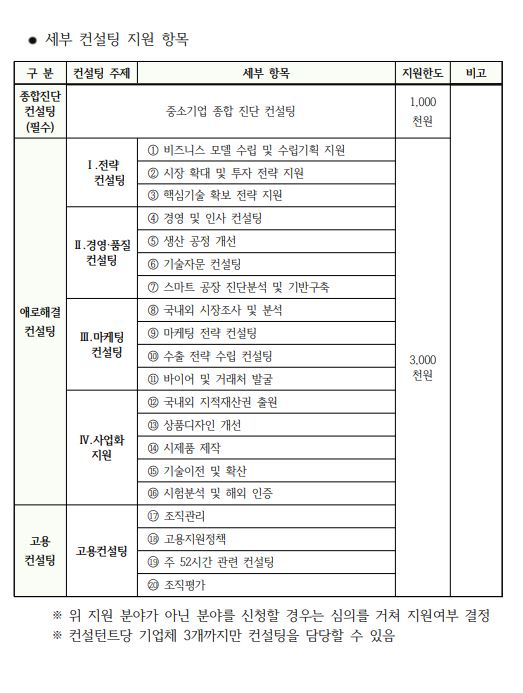 ● 세부 컨설팅 지원 항목

| 구 분 | 컨설팅 주제 | 세부 항목 | 지원한도 | 비고 |
|---|---|---|---|---|
| 종합진단 컨설팅 (필수) | 중소기업 종합 진단 컨설팅 | | 1,000 천원 | |
| 애로해결 컨설팅 | Ⅰ.전략 컨설팅 | ① 비즈니스 모델 수립 및 수립기획 지원 | 3,000 천원 | |
| | | ② 시장 확대 및 투자 전략 지원 | | |
| | | ③ 핵심기술 확보 전략 지원 | | |
| | Ⅱ.경영·품질 컨설팅 | ④ 경영 및 인사 컨설팅 | | |
| | | ⑤ 생산 공정 개선 | | |
| | | ⑥ 기술자문 컨설팅 | | |
| | | ⑦ 스마트 공장 진단분석 및 기반구축 | | |
| | Ⅲ.마케팅 컨설팅 | ⑧ 국내외 시장조사 및 분석 | | |
| | | ⑨ 마케팅 전략 컨설팅 | | |
| | | ⑩ 수출 전략 수립 컨설팅 | | |
| | | ⑪ 바이어 및 거래처 발굴 | | |
| | Ⅳ.사업화 지원 | ⑫ 국내외 지적재산권 출원 | | |
| | | ⑬ 상품디자인 개선 | | |
| | | ⑭ 시제품 제작 | | |
| | | ⑮ 기술이전 및 확산 | | |
| | | ⑯ 시험분석 및 해외 인증 | | |
| 고용 컨설팅 | 고용컨설팅 | ⑰ 조직관리 | | |
| | | ⑱ 고용지원정책 | | |
| | | ⑲ 주 52시간 관련 컨설팅 | | |
| | | ⑳ 조직평가 | | |

※ 위 지원 분야가 아닌 분야를 신청할 경우는 심의를 거쳐 지원여부 결정
※ 컨설턴트당 기업체 3개까지만 컨설팅을 담당할 수 있음